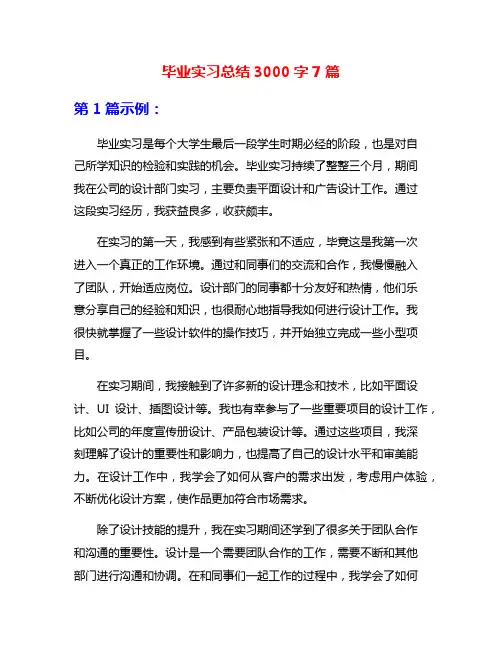 毕业实习总结 3000 字 7 篇

第 1 篇示例：

毕业实习是每个大学生最后一段学生时期必经的阶段，也是对自己所学知识的检验和实践的机会。毕业实习持续了整整三个月，期间我在公司的设计部门实习，主要负责平面设计和广告设计工作。通过这段实习经历，我获益良多，收获颇丰。

在实习的第一天，我感到有些紧张和不适应，毕竟这是我第一次进入一个真正的工作环境。通过和同事们的交流和合作，我慢慢融入了团队，开始适应岗位。设计部门的同事都十分友好和热情，他们乐意分享自己的经验和知识，也很耐心地指导我如何进行设计工作。我很快就掌握了一些设计软件的操作技巧，并开始独立完成一些小型项目。

在实习期间，我接触到了许多新的设计理念和技术，比如平面设计、UI 设计、插图设计等。我也有幸参与了一些重要项目的设计工作，比如公司的年度宣传册设计、产品包装设计等。通过这些项目，我深刻理解了设计的重要性和影响力，也提高了自己的设计水平和审美能力。在设计工作中，我学会了如何从客户的需求出发，考虑用户体验，不断优化设计方案，使作品更加符合市场需求。

除了设计技能的提升，我在实习期间还学到了很多关于团队合作和沟通的重要性。设计是一个需要团队合作的工作，需要不断和其他部门进行沟通和协调。在和同事们一起工作的过程中，我学会了如何